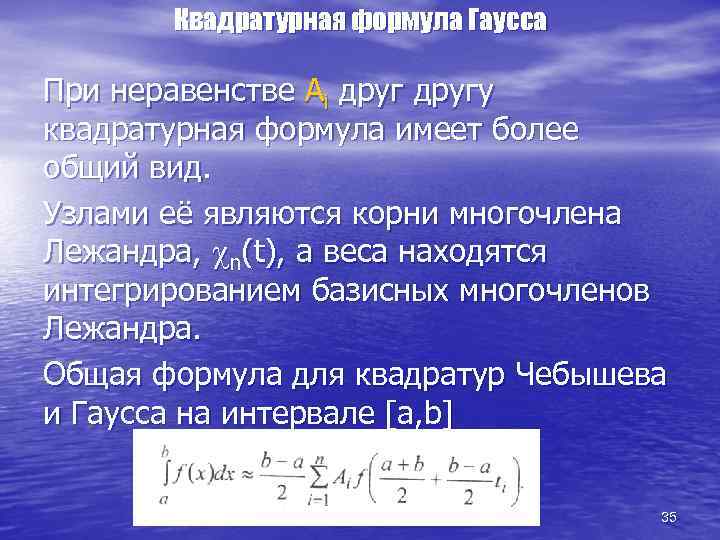 Квадратурная формула Гаусса

При неравенстве $A_i$ друг другу квадратурная формула имеет более общий вид.

Узлами её являются корни многочлена Лежандра, $\chi_n(t)$, а веса находятся интегрированием базисных многочленов Лежандра.

Общая формула для квадратур Чебышева и Гаусса на интервале [a,b]

$\int_a^b f(x)dx \approx \frac{b-a}{2}\sum_{i=1}^{n} A_i f\left(\frac{a+b}{2}+\frac{b-a}{2}t_i\right).$

35